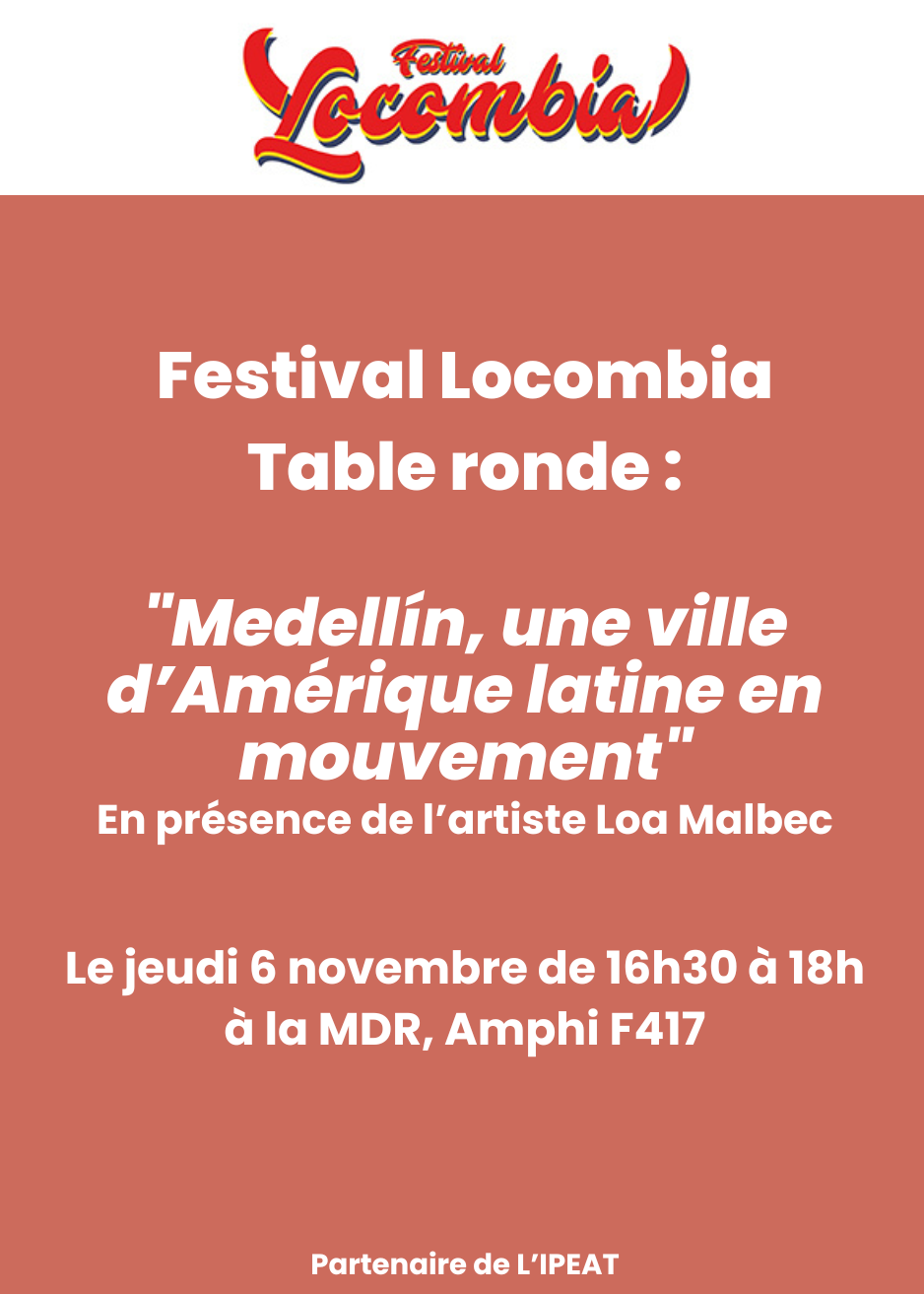 Festival
Locombia

Festival Locombia
Table ronde :

"Medellín, une ville d'Amérique latine en mouvement"
En présence de l'artiste Loa Malbec

Le jeudi 6 novembre de 16h30 à 18h
à la MDR, Amphi F417

Partenaire de L'IPEAT